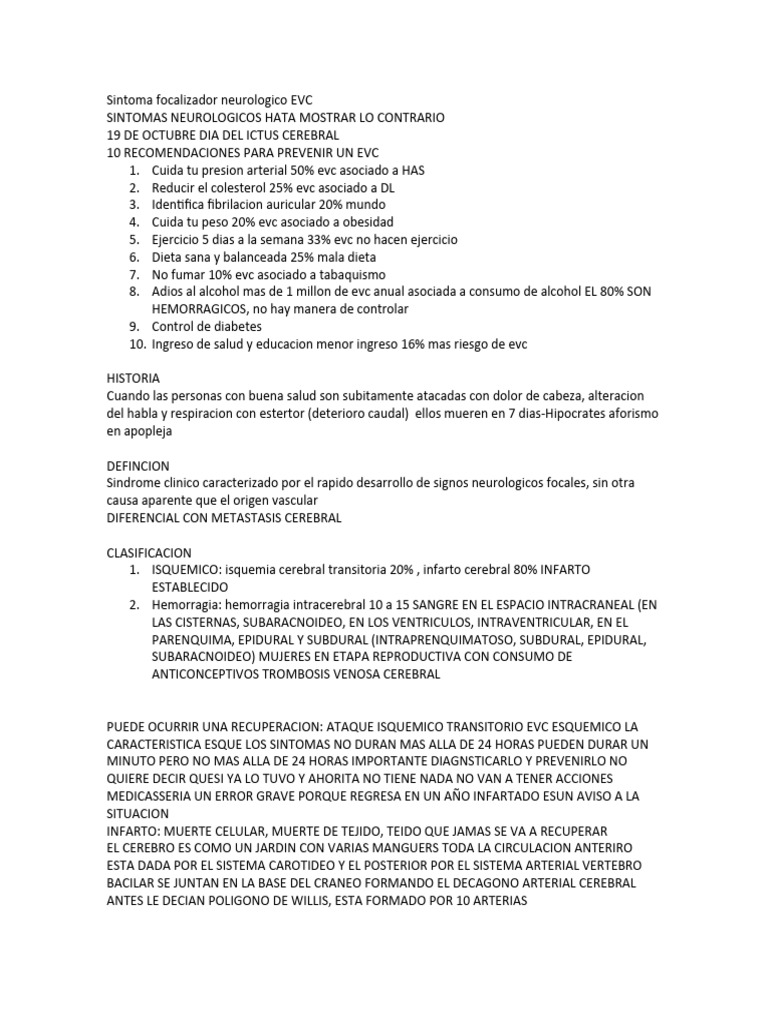 Sintoma focalizador neurologico EVC
SINTOMAS NEUROLOGICOS HATA MOSTRAR LO CONTRARIO
19 DE OCTUBRE DIA DEL ICTUS CEREBRAL
10 RECOMENDACIONES PARA PREVENIR UN EVC
1. Cuida tu presion arterial 50% evc asociado a HAS
2. Reducir el colesterol 25% evc asociado a DL
3. Identifica fibrilacion auricular 20% mundo
4. Cuida tu peso 20% evc asociado a obesidad
5. Ejercicio 5 dias a la semana 33% evc no hacen ejercicio
6. Dieta sana y balanceada 25% mala dieta
7. No fumar 10% evc asociado a tabaquismo
8. Adios al alcohol mas de 1 millon de evc anual asociada a consumo de alcohol EL 80% SON HEMORRAGICOS, no hay manera de controlar
9. Control de diabetes
10. Ingreso de salud y educacion menor ingreso 16% mas riesgo de evc

HISTORIA
Cuando las personas con buena salud son subitamente atacadas con dolor de cabeza, alteracion del habla y respiracion con estertor (deterioro caudal) ellos mueren en 7 dias-Hipocrates aforismo en apopleja

DEFINCION
Sindrome clinico caracterizado por el rapido desarrollo de signos neurologicos focales, sin otra causa aparente que el origen vascular
DIFERENCIAL CON METASTASIS CEREBRAL

CLASIFICACION
1. ISQUEMICO: isquemia cerebral transitoria 20% , infarto cerebral 80% INFARTO ESTABLECIDO
2. Hemorragia: hemorragia intracerebral 10 a 15 SANGRE EN EL ESPACIO INTRACRANEAL (EN LAS CISTERNAS, SUBARACNOIDEO, EN LOS VENTRICULOS, INTRAVENTRICULAR, EN EL PARENQUIMA, EPIDURAL Y SUBDURAL (INTRAPRENQUIMATOSO, SUBDURAL, EPIDURAL, SUBARACNOIDEO) MUJERES EN ETAPA REPRODUCTIVA CON CONSUMO DE ANTICONCEPTIVOS TROMBOSIS VENOSA CEREBRAL

PUEDE OCURRIR UNA RECUPERACION: ATAQUE ISQUEMICO TRANSITORIO EVC ESQUEMICO LA CARACTERISTICA ESQUE LOS SINTOMAS NO DURAN MAS ALLA DE 24 HORAS PUEDEN DURAR UN MINUTO PERO NO MAS ALLA DE 24 HORAS IMPORTANTE DIAGNSTICARLO Y PREVENIRLO NO QUIERE DECIR QUESI YA LO TUVO Y AHORITA NO TIENE NADA NO VAN A TENER ACCIONES MEDICASSERIA UN ERROR GRAVE PORQUE REGRESA EN UN AÑO INFARTADO ESUN AVISO A LA SITUACION
INFARTO: MUERTE CELULAR, MUERTE DE TEJIDO, TEIDO QUE JAMAS SE VA A RECUPERAR
EL CEREBRO ES COMO UN JARDIN CON VARIAS MANGUERS TODA LA CIRCULACION ANTERIRO ESTA DADA POR EL SISTEMA CAROTIDEO Y EL POSTERIOR POR EL SISTEMA ARTERIAL VERTEBRO BACILAR SE JUNTAN EN LA BASE DEL CRANEO FORMANDO EL DECAGONO ARTERIAL CEREBRAL ANTES LE DECIAN POLIGONO DE WILLIS, ESTA FORMADO POR 10 ARTERIAS